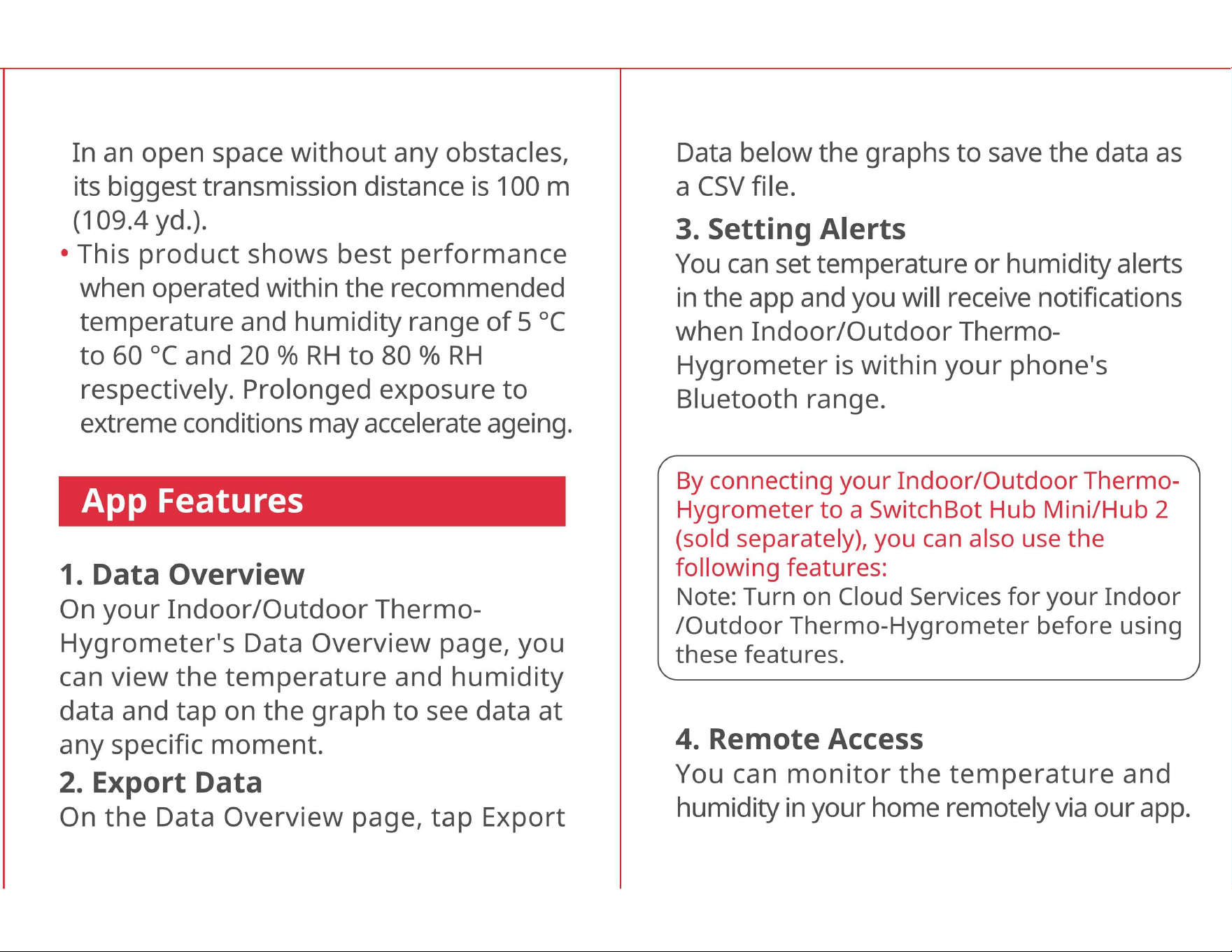 In an open space without any obstacles, its biggest transmission distance is 100 m (109.4 yd.).

• This product shows best performance when operated within the recommended temperature and humidity range of 5 °C to 60 °C and 20 % RH to 80 % RH respectively. Prolonged exposure to extreme conditions may accelerate ageing.

App Features

1. Data Overview
On your Indoor/Outdoor Thermo-Hygrometer's Data Overview page, you can view the temperature and humidity data and tap on the graph to see data at any specific moment.

2. Export Data
On the Data Overview page, tap Export Data below the graphs to save the data as a CSV file.

3. Setting Alerts
You can set temperature or humidity alerts in the app and you will receive notifications when Indoor/Outdoor Thermo-Hygrometer is within your phone's Bluetooth range.

By connecting your Indoor/Outdoor Thermo-Hygrometer to a SwitchBot Hub Mini/Hub 2 (sold separately), you can also use the following features:
Note: Turn on Cloud Services for your Indoor /Outdoor Thermo-Hygrometer before using these features.

4. Remote Access
You can monitor the temperature and humidity in your home remotely via our app.